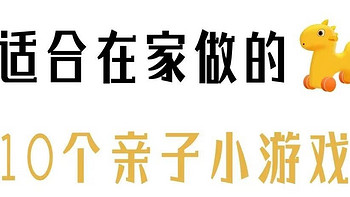 适合在家做的

10个亲子小游戏